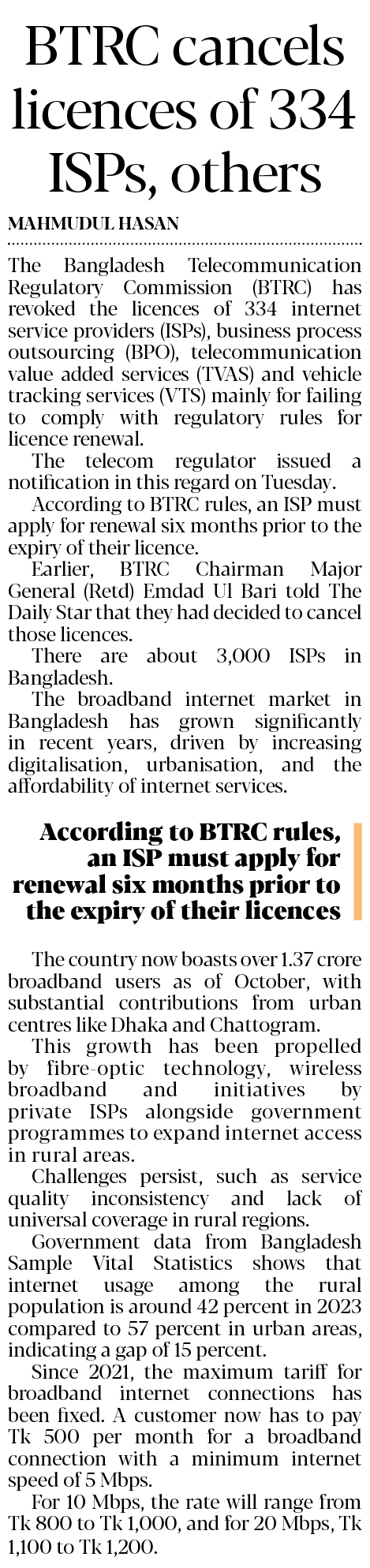 BTRC cancels licences of 334 ISPs, others

MAHMUDUL HASAN

The Bangladesh Telecommunication Regulatory Commission (BTRC) has revoked the licences of 334 internet service providers (ISPs), business process outsourcing (BPO), telecommunication value added services (TVAS) and vehicle tracking services (VTS) mainly for failing to comply with regulatory rules for licence renewal.

The telecom regulator issued a notification in this regard on Tuesday.

According to BTRC rules, an ISP must apply for renewal six months prior to the expiry of their licence.

Earlier, BTRC Chairman Major General (Retd) Emdad Ul Bari told The Daily Star that they had decided to cancel those licences.

There are about 3,000 ISPs in Bangladesh.

The broadband internet market in Bangladesh has grown significantly in recent years, driven by increasing digitalisation, urbanisation, and the affordability of internet services.

According to BTRC rules, an ISP must apply for renewal six months prior to the expiry of their licences

The country now boasts over 1.37 crore broadband users as of October, with substantial contributions from urban centres like Dhaka and Chattogram.

This growth has been propelled by fibre-optic technology, wireless broadband and initiatives by private ISPs alongside government programmes to expand internet access in rural areas.

Challenges persist, such as service quality inconsistency and lack of universal coverage in rural regions.

Government data from Bangladesh Sample Vital Statistics shows that internet usage among the rural population is around 42 percent in 2023 compared to 57 percent in urban areas, indicating a gap of 15 percent.

Since 2021, the maximum tariff for broadband internet connections has been fixed. A customer now has to pay Tk 500 per month for a broadband connection with a minimum internet speed of 5 Mbps.

For 10 Mbps, the rate will range from Tk 800 to Tk 1,000, and for 20 Mbps, Tk 1,100 to Tk 1,200.